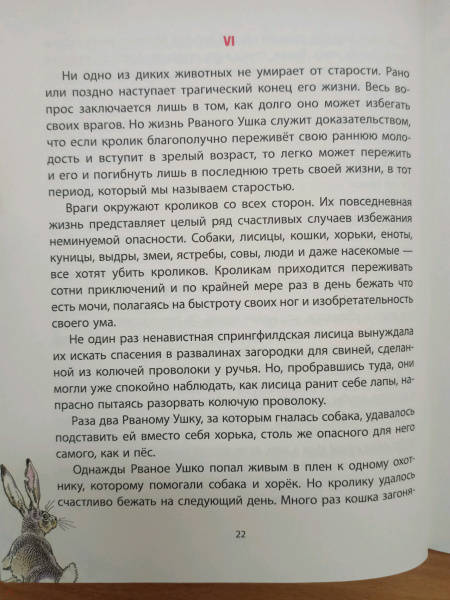 VI

Ни одно из диких животных не умирает от старости. Рано или поздно наступает трагический конец его жизни. Весь вопрос заключается лишь в том, как долго оно может избегать своих врагов. Но жизнь Рваного Ушка служит доказательством, что если кролик благополучно переживёт свою раннюю молодость и вступит в зрелый возраст, то легко может пережить и его и погибнуть лишь в последнюю треть своей жизни, в тот период, который мы называем старостью.

Враги окружают кроликов со всех сторон. Их повседневная жизнь представляет целый ряд счастливых случаев избежания неминуемой опасности. Собаки, лисицы, кошки, хорьки, еноты, куницы, выдры, змеи, ястребы, совы, люди и даже насекомые — все хотят убить кроликов. Кроликам приходится переживать сотни приключений и по крайней мере раз в день бежать что есть мочи, полагаясь на быстроту своих ног и изобретательность своего ума.

Не один раз ненавистная спрингфилдская лисица вынуждала их искать спасения в развалинах загородки для свиней, сделанной из колючей проволоки у ручья. Но, пробравшись туда, они могли уже спокойно наблюдать, как лисица ранит себе лапы, напрасно пытаясь разорвать колючую проволоку.

Раза два Рваному Ушку, за которым гналась собака, удавалось подставить ей вместо себя хорька, столь же опасного для него самого, как и пёс.

Однажды Рваное Ушко попал живым в плен к одному охотнику, которому помогали собака и хорёк. Но кролику удалось счастливо бежать на следующий день. Много раз кошка загоня-

22